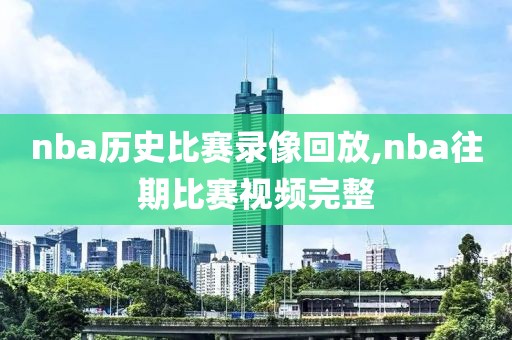 nba历史比赛录像回放,nba往期比赛视频完整